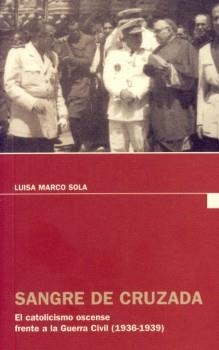 LUISA MARCO SOLA

SANGRE DE CRUZADA

El catolicismo oscense frente a la Guerra Civil (1936-1939)